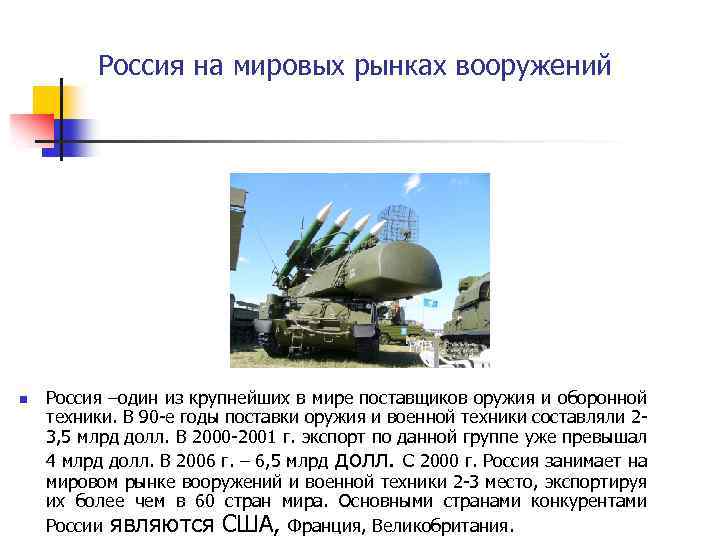 Россия на мировых рынках вооружений

• Россия –один из крупнейших в мире поставщиков оружия и оборонной техники. В 90-е годы поставки оружия и военной техники составляли 2-3,5 млрд долл. В 2000-2001 г. экспорт по данной группе уже превышал 4 млрд долл. В 2006 г. – 6,5 млрд долл. С 2000 г. Россия занимает на мировом рынке вооружений и военной техники 2-3 место, экспортируя их более чем в 60 стран мира. Основными странами конкурентами России являются США, Франция, Великобритания.